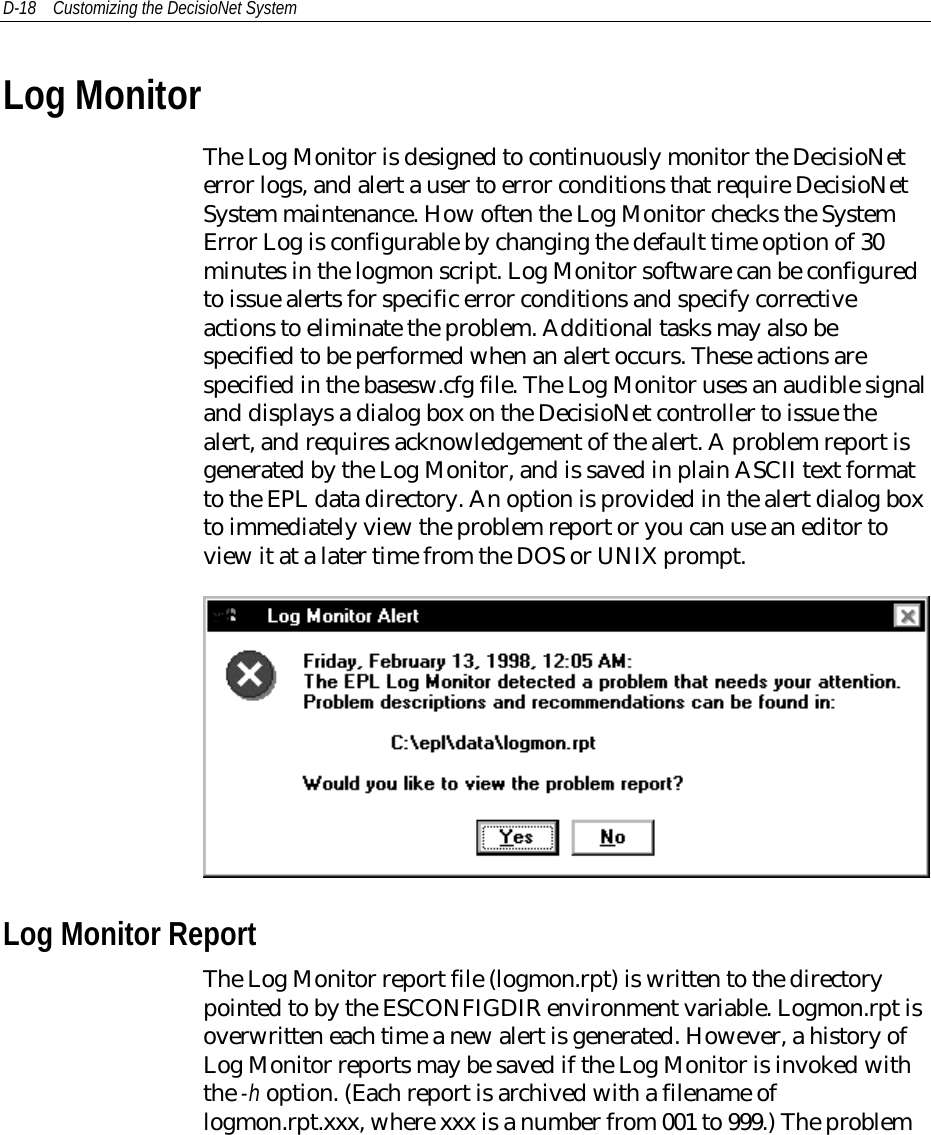 D-18 Customizing the DecisioNet System

Log Monitor

The Log Monitor is designed to continuously monitor the DecisioNet error logs, and alert a user to error conditions that require DecisioNet System maintenance. How often the Log Monitor checks the System Error Log is configurable by changing the default time option of 30 minutes in the logmon script. Log Monitor software can be configured to issue alerts for specific error conditions and specify corrective actions to eliminate the problem. Additional tasks may also be specified to be performed when an alert occurs. These actions are specified in the basesw.cfg file. The Log Monitor uses an audible signal and displays a dialog box on the DecisioNet controller to issue the alert, and requires acknowledgement of the alert. A problem report is generated by the Log Monitor, and is saved in plain ASCII text format to the EPL data directory. An option is provided in the alert dialog box to immediately view the problem report or you can use an editor to view it at a later time from the DOS or UNIX prompt.

Log Monitor Alert

Friday, February 13, 1998, 12:05 AM:
The EPL Log Monitor detected a problem that needs your attention.
Problem descriptions and recommendations can be found in:

C:\epl\data\logmon.rpt

Would you like to view the problem report?

Yes No

Log Monitor Report

The Log Monitor report file (logmon.rpt) is written to the directory pointed to by the ESCONFIGDIR environment variable. Logmon.rpt is overwritten each time a new alert is generated. However, a history of Log Monitor reports may be saved if the Log Monitor is invoked with the -h option. (Each report is archived with a filename of logmon.rpt.xxx, where xxx is a number from 001 to 999.) The problem